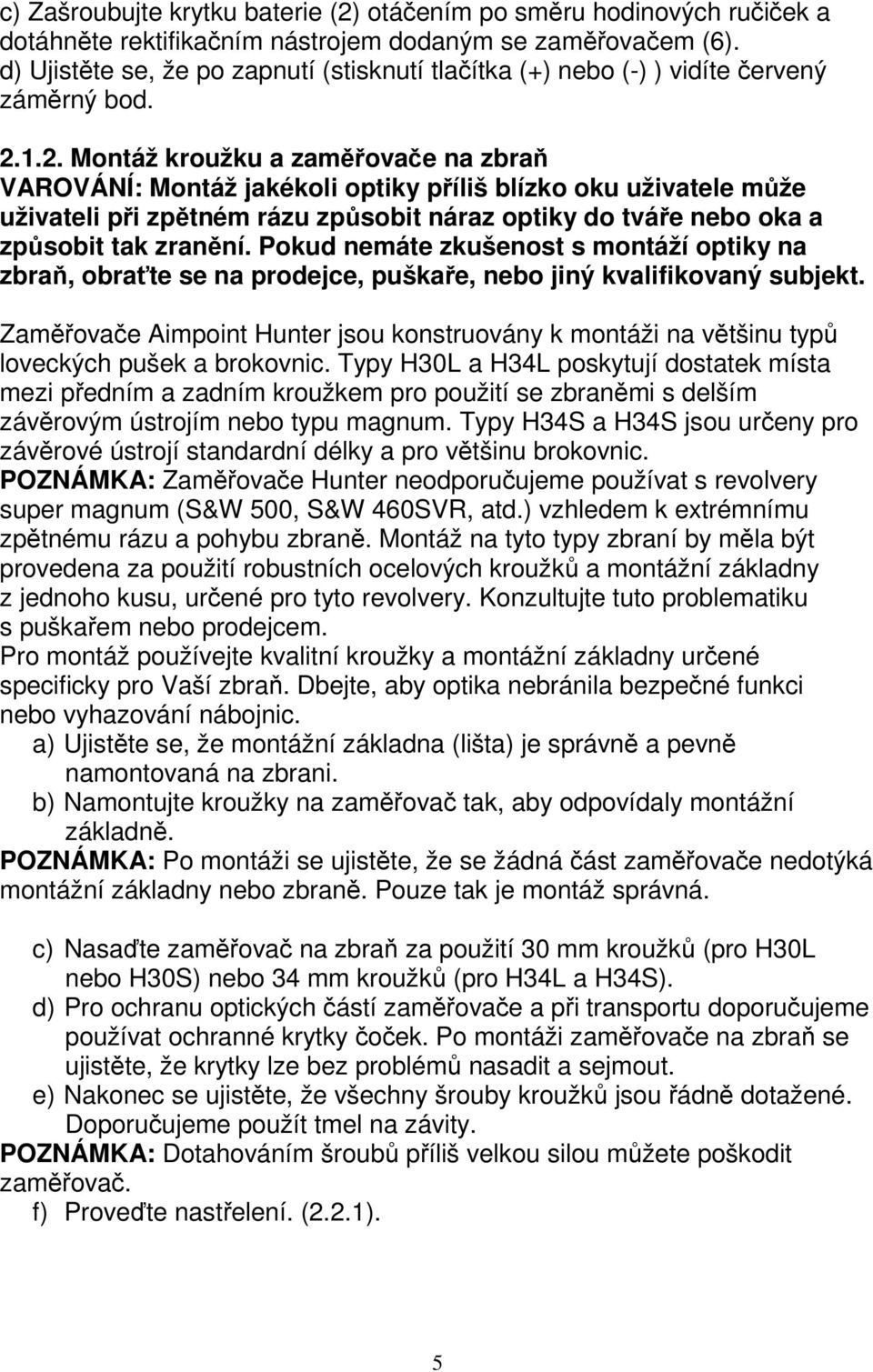 c) Zašroubujte krytku baterie (2) otáčením po směru hodinových ručiček a dotáhněte rektifikačním nástrojem dodaným se zaměřovačem (6).
d) Ujistěte se, že po zapnutí (stisknutí tlačítka (+) nebo (-) ) vidíte červený záměrný bod.

2.1.2. Montáž kroužku a zaměřovače na zbraň
VAROVÁNÍ: Montáž jakékoli optiky příliš blízko oku uživatele může uživateli při zpětném rázu způsobit náraz optiky do tváře nebo oka a způsobit tak zranění. Pokud nemáte zkušenost s montáží optiky na zbraň, obraťte se na prodejce, puškaře, nebo jiný kvalifikovaný subjekt.

Zaměřovače Aimpoint Hunter jsou konstruovány k montáži na většinu typů loveckých pušek a brokovnic. Typy H30L a H34L poskytují dostatek místa mezi předním a zadním kroužkem pro použití se zbraněmi s delším závěrovým ústrojím nebo typu magnum. Typy H34S a H34S jsou určeny pro závěrové ústrojí standardní délky a pro většinu brokovnic.
POZNÁMKA: Zaměřovače Hunter neodporučujeme používat s revolvery super magnum (S&W 500, S&W 460SVR, atd.) vzhledem k extrémnímu zpětnému rázu a pohybu zbraně. Montáž na tyto typy zbraní by měla být provedena za použití robustních ocelových kroužků a montážní základny z jednoho kusu, určené pro tyto revolvery. Konzultujte tuto problematiku s puškařem nebo prodejcem.
Pro montáž používejte kvalitní kroužky a montážní základny určené specificky pro Vaší zbraň. Dbejte, aby optika nebránila bezpečné funkci nebo vyhazování nábojnic.
a) Ujistěte se, že montážní základna (lišta) je správně a pevně namontovaná na zbrani.
b) Namontujte kroužky na zaměřovač tak, aby odpovídaly montážní základně.
POZNÁMKA: Po montáži se ujistěte, že se žádná část zaměřovače nedotýká montážní základny nebo zbraně. Pouze tak je montáž správná.

c) Nasaďte zaměřovač na zbraň za použití 30 mm kroužků (pro H30L nebo H30S) nebo 34 mm kroužků (pro H34L a H34S).
d) Pro ochranu optických částí zaměřovače a při transportu doporučujeme používat ochranné krytky čoček. Po montáži zaměřovače na zbraň se ujistěte, že krytky lze bez problémů nasadit a sejmout.
e) Nakonec se ujistěte, že všechny šrouby kroužků jsou řádně dotažené. Doporučujeme použít tmel na závity.
POZNÁMKA: Dotahováním šroubů příliš velkou silou můžete poškodit zaměřovač.
f) Proveďte nastřelení. (2.2.1).

5